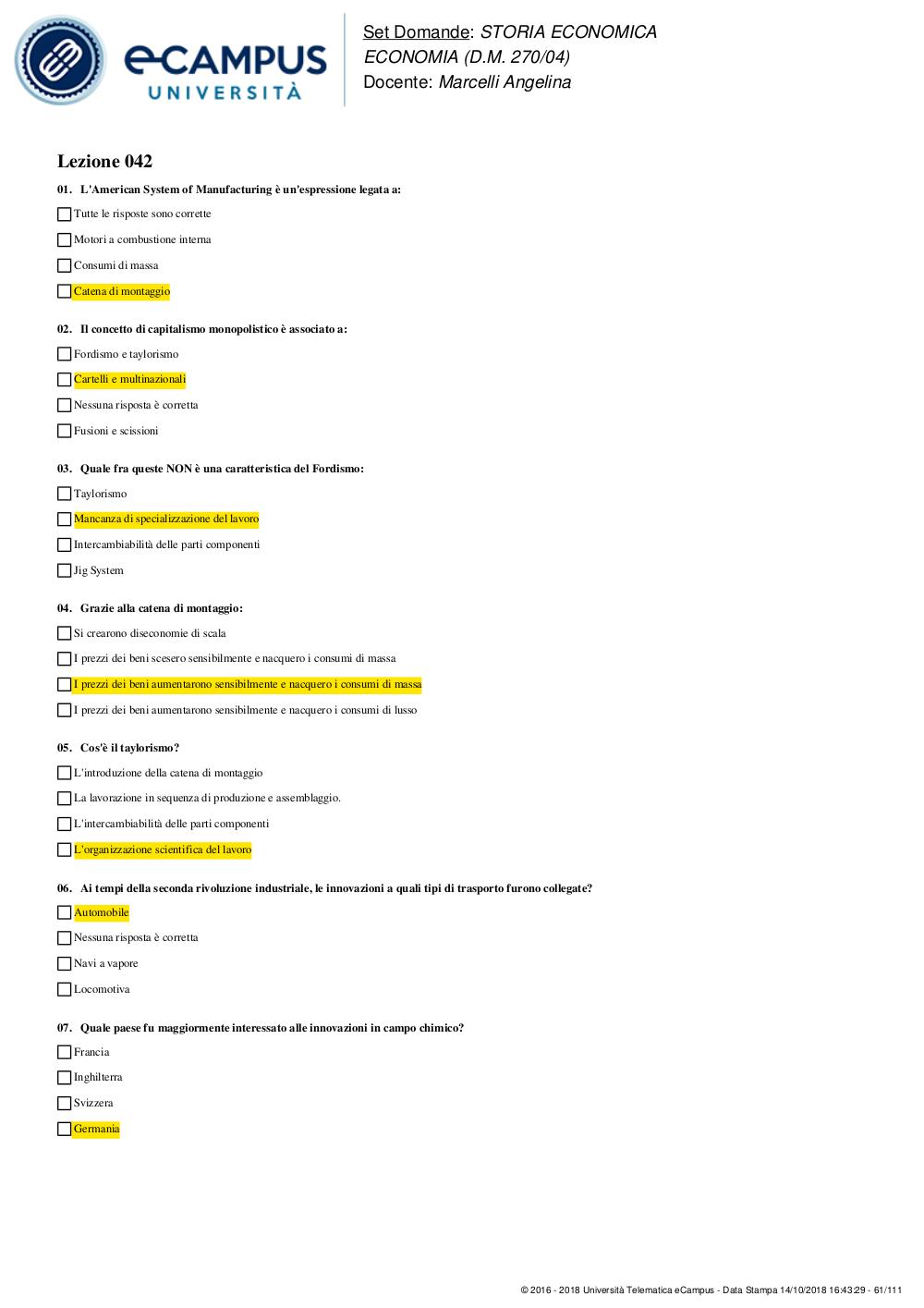 eCAMPUS UNIVERSITÀ

Set Domande: STORIA ECONOMICA ECONOMIA (D.M. 270/04)
Docente: Marcelli Angelina

Lezione 042

01. L'American System of Manufacturing è un'espressione legata a:

Tutte le risposte sono corrette

Motori a combustione interna

Consumi di massa

Catena di montaggio

02. Il concetto di capitalismo monopolistico è associato a:

Fordismo e taylorismo

Cartelli e multinazionali

Nessuna risposta è corretta

Fusioni e scissioni

03. Quale fra queste NON è una caratteristica del Fordismo:

Taylorismo

Mancanza di specializzazione del lavoro

Intercambiabilità delle parti componenti

Jig System

04. Grazie alla catena di montaggio:

Si crearono diseconomie di scala

I prezzi dei beni scesero sensibilmente e nacquero i consumi di massa

I prezzi dei beni aumentarono sensibilmente e nacquero i consumi di massa

I prezzi dei beni aumentarono sensibilmente e nacquero i consumi di lusso

05. Cos'è il taylorismo?

L'introduzione della catena di montaggio

La lavorazione in sequenza di produzione e assemblaggio.

L'intercambiabilità delle parti componenti

L'organizzazione scientifica del lavoro

06. Ai tempi della seconda rivoluzione industriale, le innovazioni a quali tipi di trasporto furono collegate?

Automobile

Nessuna risposta è corretta

Navi a vapore

Locomotiva

07. Quale paese fu maggiormente interessato alle innovazioni in campo chimico?

Francia

Inghilterra

Svizzera

Germania

© 2016 - 2018 Università Telematica eCampus - Data Stampa 14/10/2018 16:43:29 - 61/111